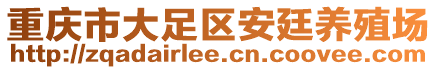 重庆市大足区安廷养殖场
http://zqadairlee.cn.coovee.com